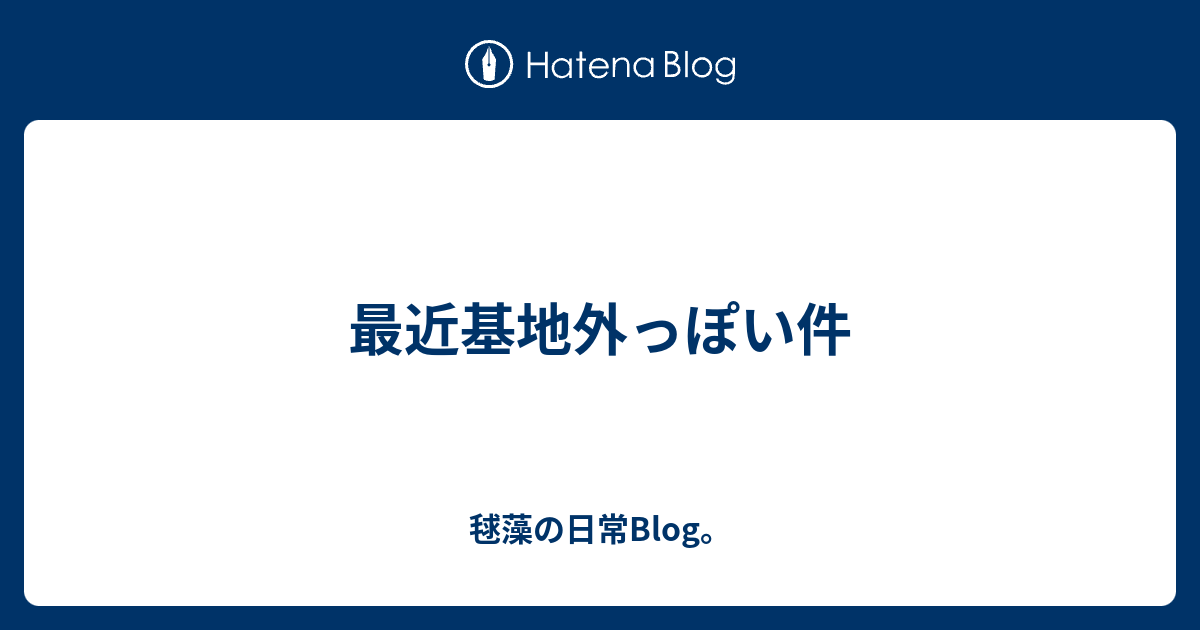 Hatena Blog

最近基地外っぽい件

毬藻の日常Blog。